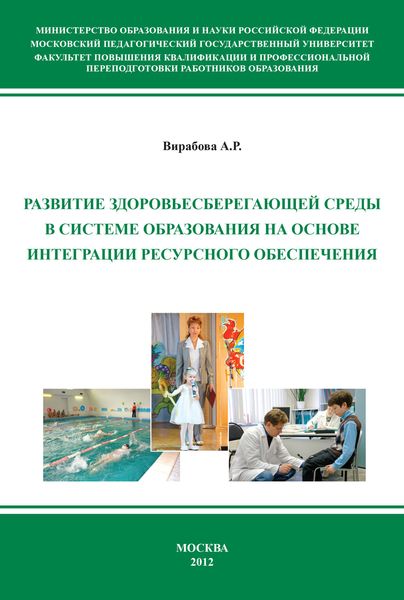 МИНИСТЕРСТВО ОБРАЗОВАНИЯ И НАУКИ РОССИЙСКОЙ ФЕДЕРАЦИИ
МОСКОВСКИЙ ПЕДАГОГИЧЕСКИЙ ГОСУДАРСТВЕННЫЙ УНИВЕРСИТЕТ
ФАКУЛЬТЕТ ПОВЫШЕНИЯ КВАЛИФИКАЦИИ И ПРОФЕССИОНАЛЬНОЙ ПЕРЕПОДГОТОВКИ РАБОТНИКОВ ОБРАЗОВАНИЯ

Вирабова А.Р.

РАЗВИТИЕ ЗДОРОВЬЕСБЕРЕГАЮЩЕЙ СРЕДЫ В СИСТЕМЕ ОБРАЗОВАНИЯ НА ОСНОВЕ ИНТЕГРАЦИИ РЕСУРСНОГО ОБЕСПЕЧЕНИЯ

МОСКВА
2012